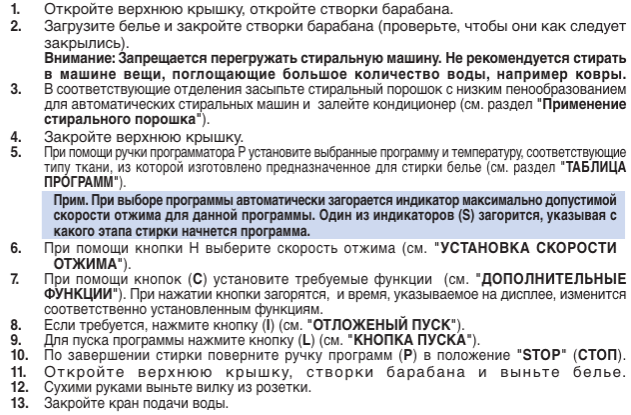 1. Откройте верхнюю крышку, откройте створки барабана.
2. Загрузите белье и закройте створки барабана (проверьте, чтобы они как следует закрылись).
Внимание: Запрещается перегружать стиральную машину. Не рекомендуется стирать в машине вещи, поглощающие большое количество воды, например ковры.
3. В соответствующие отделения засыпьте стиральный порошок с низким пенообразованием для автоматических стиральных машин и залейте кондиционер (см. раздел "Применение стирального порошка").
4. Закройте верхнюю крышку.
5. При помощи ручки программатора P установите выбранные программу и температуру, соответствующие типу ткани, из которой изготовлено предназначенное для стирки белье (см. раздел "ТАБЛИЦА ПРОГРАММ").
Прим. При выборе программы автоматически загорается индикатор максимально допустимой скорости отжима для данной программы. Один из индикаторов (S) загорится, указывая с какого этапа стирки начнется программа.
6. При помощи кнопки H выберите скорость отжима (см. "УСТАНОВКА СКОРОСТИ ОТЖИМА").
7. При помощи кнопок (C) установите требуемые функции (см. "ДОПОЛНИТЕЛЬНЫЕ ФУНКЦИИ"). При нажатии кнопки загорятся, и время, указываемое на дисплее, изменится соответственно установленным функциям.
8. Если требуется, нажмите кнопку (I) (см. "ОТЛОЖЕНЫЙ ПУСК").
9. Для пуска программы нажмите кнопку (L) (см. "КНОПКА ПУСКА").
10. По завершении стирки поверните ручку программ (P) в положение "STOP" (СТОП).
11. Откройте верхнюю крышку, створки барабана и выньте белье.
12. Сухими руками выньте вилку из розетки.
13. Закройте кран подачи воды.